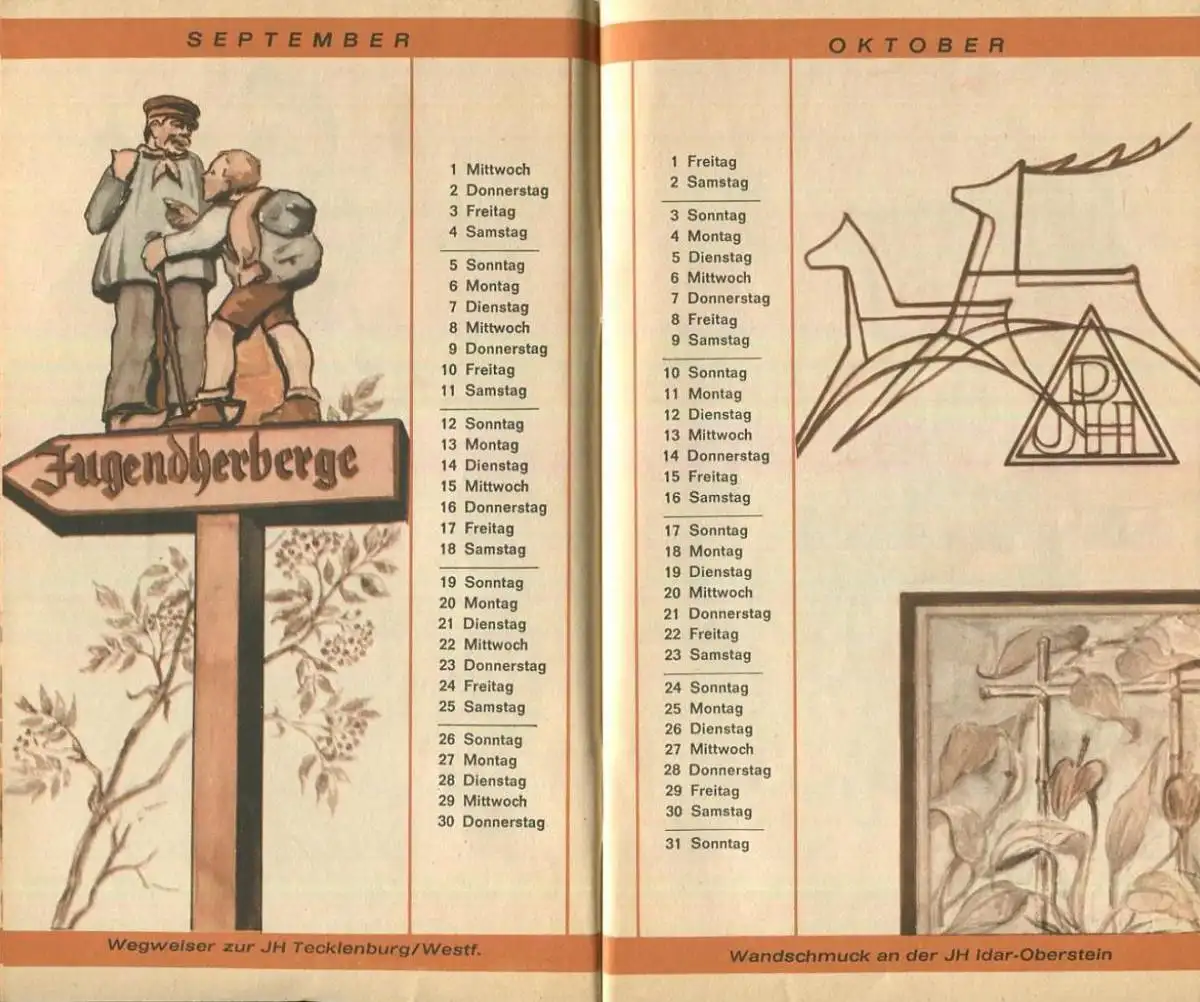 SEPTEMBER

Jugendherberge

1 Mittwoch
2 Donnerstag
3 Freitag
4 Samstag

5 Sonntag
6 Montag
7 Dienstag
8 Mittwoch
9 Donnerstag
10 Freitag
11 Samstag

12 Sonntag
13 Montag
14 Dienstag
15 Mittwoch
16 Donnerstag
17 Freitag
18 Samstag

19 Sonntag
20 Montag
21 Dienstag
22 Mittwoch
23 Donnerstag
24 Freitag
25 Samstag

26 Sonntag
27 Montag
28 Dienstag
29 Mittwoch
30 Donnerstag

Wegweiser zur JH Tecklenburg/Westf.

OKTOBER

1 Freitag
2 Samstag

3 Sonntag
4 Montag
5 Dienstag
6 Mittwoch
7 Donnerstag
8 Freitag
9 Samstag

10 Sonntag
11 Montag
12 Dienstag
13 Mittwoch
14 Donnerstag
15 Freitag
16 Samstag

17 Sonntag
18 Montag
19 Dienstag
20 Mittwoch
21 Donnerstag
22 Freitag
23 Samstag

24 Sonntag
25 Montag
26 Dienstag
27 Mittwoch
28 Donnerstag
29 Freitag
30 Samstag

31 Sonntag

DJH

Wandschmuck an der JH Idar-Oberstein